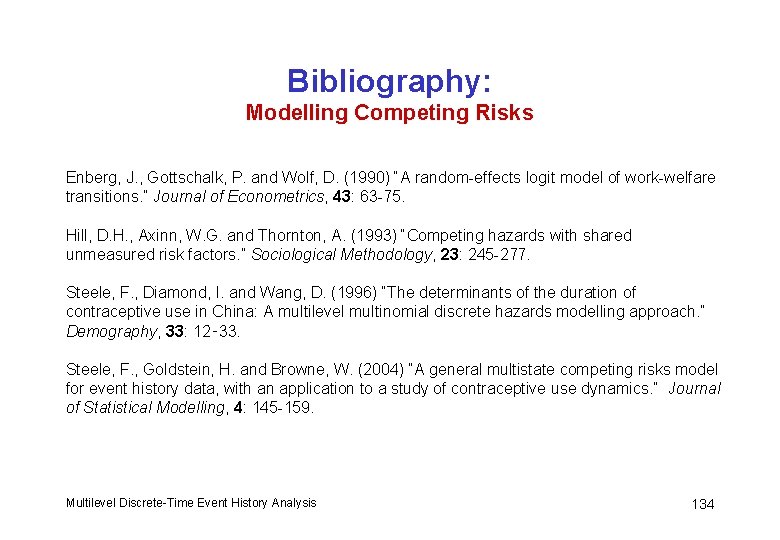 Bibliography:
Modelling Competing Risks

Enberg, J., Gottschalk, P. and Wolf, D. (1990) "A random-effects logit model of work-welfare transitions." Journal of Econometrics, 43: 63-75.

Hill, D.H., Axinn, W.G. and Thornton, A. (1993) "Competing hazards with shared unmeasured risk factors." Sociological Methodology, 23: 245-277.

Steele, F., Diamond, I. and Wang, D. (1996) "The determinants of the duration of contraceptive use in China: A multilevel multinomial discrete hazards modelling approach." Demography, 33: 12-33.

Steele, F., Goldstein, H. and Browne, W. (2004) "A general multistate competing risks model for event history data, with an application to a study of contraceptive use dynamics." Journal of Statistical Modelling, 4: 145-159.

Multilevel Discrete-Time Event History Analysis

134